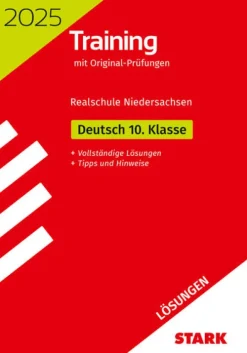 2025

Training

mit Original-Prüfungen

Realschule Niedersachsen

Deutsch 10. Klasse

+ Vollständige Lösungen
+ Tipps und Hinweise

LÖSUNGEN

STARK